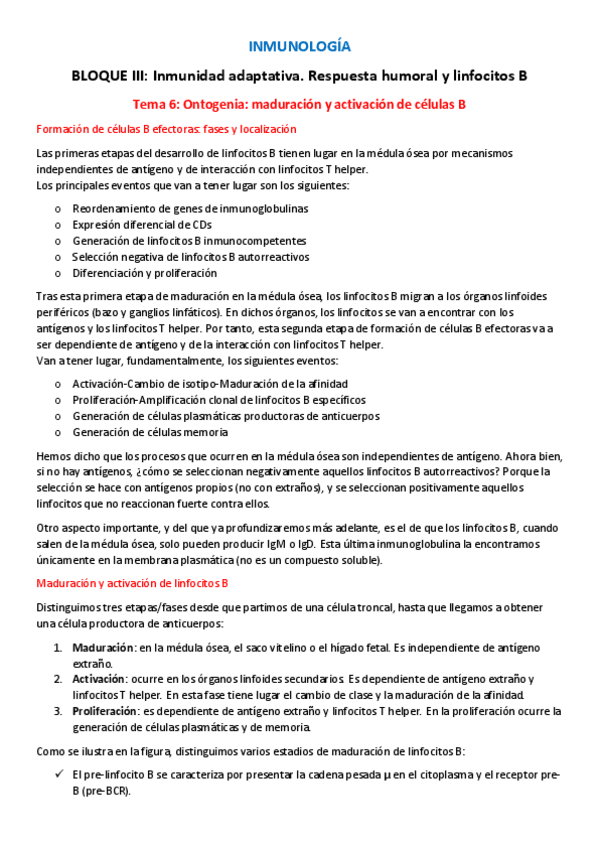 INMUNOLOGÍA

BLOQUE III: Inmunidad adaptativa. Respuesta humoral y linfocitos B

Tema 6: Ontogenia: maduración y activación de células B

Formación de células B efectoras: fases y localización

Las primeras etapas del desarrollo de linfocitos B tienen lugar en la médula ósea por mecanismos independientes de antígeno y de interacción con linfocitos T helper.
Los principales eventos que van a tener lugar son los siguientes:

o Reordenamiento de genes de inmunoglobulinas
o Expresión diferencial de CDs
o Generación de linfocitos B inmunocompetentes
o Selección negativa de linfocitos B autorreactivos
o Diferenciación y proliferación

Tras esta primera etapa de maduración en la médula ósea, los linfocitos B migran a los órganos linfoides periféricos (bazo y ganglios linfáticos). En dichos órganos, los linfocitos se van a encontrar con los antígenos y los linfocitos T helper. Por tanto, esta segunda etapa de formación de células B efectoras va a ser dependiente de antígeno y de la interacción con linfocitos T helper.
Van a tener lugar, fundamentalmente, los siguientes eventos:

o Activación-Cambio de isotipo-Maduración de la afinidad
o Proliferación-Amplificación clonal de linfocitos B específicos
o Generación de células plasmáticas productoras de anticuerpos
o Generación de células memoria

Hemos dicho que los procesos que ocurren en la médula ósea son independientes de antígeno. Ahora bien, si no hay antígenos, ¿cómo se seleccionan negativamente aquellos linfocitos B autorreactivos? Porque la selección se hace con antígenos propios (no con extraños), y se seleccionan positivamente aquellos linfocitos que no reaccionan fuerte contra ellos.

Otro aspecto importante, y del que ya profundizaremos más adelante, es el de que los linfocitos B, cuando salen de la médula ósea, solo pueden producir IgM o IgD. Esta última inmunoglobulina la encontramos únicamente en la membrana plasmática (no es un compuesto soluble).

Maduración y activación de linfocitos B

Distinguimos tres etapas/fases desde que partimos de una célula troncal, hasta que llegamos a obtener una célula productora de anticuerpos:

1. Maduración: en la médula ósea, el saco vitelino o el hígado fetal. Es independiente de antígeno extraño.
2. Activación: ocurre en los órganos linfoides secundarios. Es dependiente de antígeno extraño y linfocitos T helper. En esta fase tiene lugar el cambio de clase y la maduración de la afinidad.
3. Proliferación: es dependiente de antígeno extraño y linfocitos T helper. En la proliferación ocurre la generación de células plasmáticas y de memoria.

Como se ilustra en la figura, distinguimos varios estadios de maduración de linfocitos B:

✓ El pre-linfocito B se caracteriza por presentar la cadena pesada μ en el citoplasma y el receptor pre-B (pre-BCR).